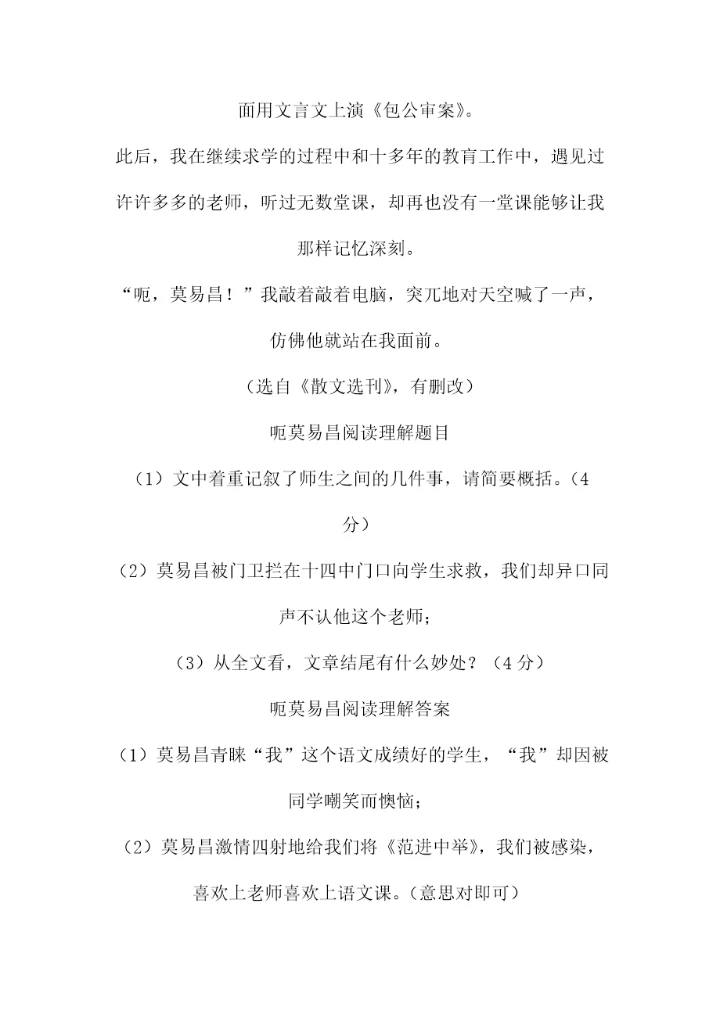 面用文言文上演《包公审案》。

此后，我在继续求学的过程中和十多年的教育工作中，遇见过许许多多的老师，听过无数堂课，却再也没有一堂课能够让我那样记忆深刻。

“呃，莫易昌！”我敲着敲着电脑，突兀地对天空喊了一声，仿佛他就站在我面前。

（选自《散文选刊》，有删改）

呃莫易昌阅读理解题目

（1）文中着重记叙了师生之间的几件事，请简要概括。（4分）

（2）莫易昌被门卫拦在十四中门口向学生求救，我们却异口同声不认他这个老师；

（3）从全文看，文章结尾有什么妙处？（4分）

呃莫易昌阅读理解答案

（1）莫易昌青睐“我”这个语文成绩好的学生，“我”却因被同学嘲笑而懊恼；

（2）莫易昌激情四射地给我们将《范进中举》，我们被感染，喜欢上老师喜欢上语文课。（意思对即可）